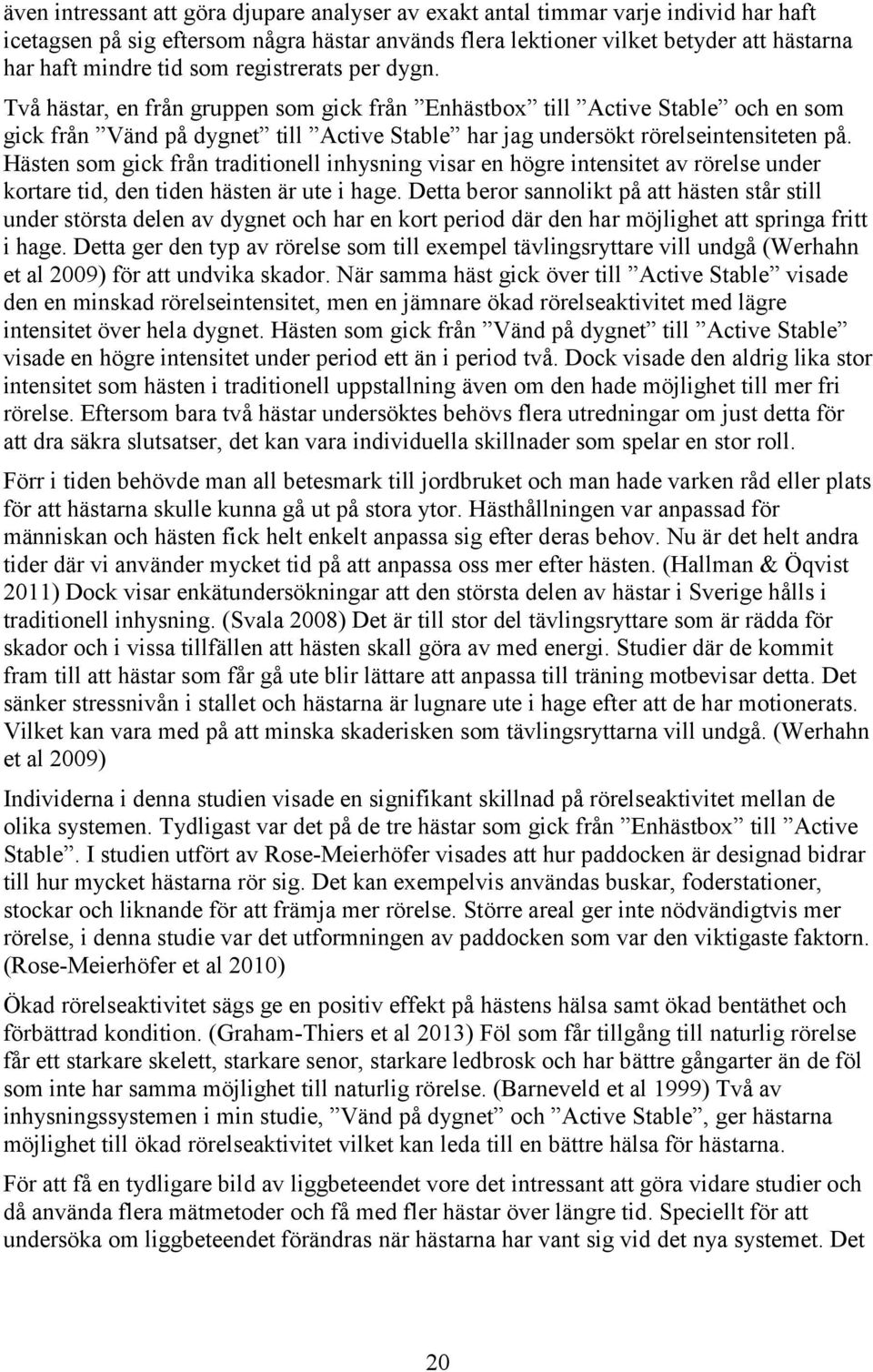 även intressant att göra djupare analyser av exakt antal timmar varje individ har haft icetagsen på sig eftersom några hästar används flera lektioner vilket betyder att hästarna har haft mindre tid som registrerats per dygn. Två hästar, en från gruppen som gick från ”Enhästbox” till ”Active Stable” och en som gick från ”Vänd på dygnet” till ”Active Stable” har jag undersökt rörelseintensiteten på. Hästen som gick från traditionell inhysning visar en högre intensitet av rörelse under kortare tid, den tiden hästen är ute i hage. Detta beror sannolikt på att hästen står still under största delen av dygnet och har en kort period där den har möjlighet att springa fritt i hage. Detta ger den typ av rörelse som till exempel tävlingsryttare vill undgå (Werhahn et al 2009) för att undvika skador. När samma häst gick över till ”Active Stable” visade den en minskad rörelseintensitet, men en jämnare ökad rörelseaktivitet med lägre intensitet över hela dygnet. Hästen som gick från ”Vänd på dygnet” till ”Active Stable” visade en högre intensitet under period ett än i period två. Dock visade den aldrig lika stor intensitet som hästen i traditionell uppstallning även om den hade möjlighet till mer fri rörelse. Eftersom bara två hästar undersöktes behövs flera utredningar om just detta för att dra säkra slutsatser, det kan vara individuella skillnader som spelar en stor roll.

Förr i tiden behövde man all betesmark till jordbruket och man hade varken råd eller plats för att hästarna skulle kunna gå ut på stora ytor. Hästhållningen var anpassad för människan och hästen fick helt enkelt anpassa sig efter deras behov. Nu är det helt andra tider där vi använder mycket tid på att anpassa oss mer efter hästen. (Hallman & Öqvist 2011) Dock visar enkätundersökningar att den största delen av hästar i Sverige hålls i traditionell inhysning. (Svala 2008) Det är till stor del tävlingsryttare som är rädda för skador och i vissa tillfällen att hästen skall göra av med energi. Studier där de kommit fram till att hästar som får gå ute blir lättare att anpassa till träning motbevisar detta. Det sänker stressnivån i stallet och hästarna är lugnare ute i hage efter att de har motionerats. Vilket kan vara med på att minska skaderisken som tävlingsryttarna vill undgå. (Werhahn et al 2009)

Individerna i denna studien visade en signifikant skillnad på rörelseaktivitet mellan de olika systemen. Tydligast var det på de tre hästar som gick från ”Enhästbox” till ”Active Stable”. I studien utfört av Rose-Meierhöfer visades att hur paddocken är designad bidrar till hur mycket hästarna rör sig. Det kan exempelvis användas buskar, foderstationer, stockar och liknande för att främja mer rörelse. Större areal ger inte nödvändigtvis mer rörelse, i denna studie var det utformningen av paddocken som var den viktigaste faktorn. (Rose-Meierhöfer et al 2010)

Ökad rörelseaktivitet sägs ge en positiv effekt på hästens hälsa samt ökad bentäthet och förbättrad kondition. (Graham-Thiers et al 2013) Föl som får tillgång till naturlig rörelse får ett starkare skelett, starkare senor, starkare ledbrosk och har bättre gångarter än de föl som inte har samma möjlighet till naturlig rörelse. (Barneveld et al 1999) Två av inhysningssystemen i min studie, ”Vänd på dygnet” och ”Active Stable”, ger hästarna möjlighet till ökad rörelseaktivitet vilket kan leda till en bättre hälsa för hästarna.

För att få en tydligare bild av liggbeteendet vore det intressant att göra vidare studier och då använda flera mätmetoder och få med fler hästar över längre tid. Speciellt för att undersöka om liggbeteendet förändras när hästarna har vant sig vid det nya systemet. Det

20